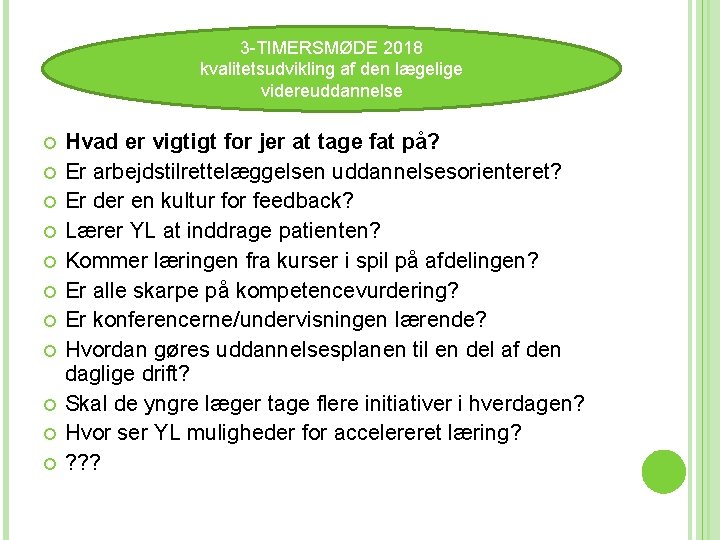 3-TIMERSMØDE 2018
kvalitetsudvikling af den lægelige videreuddannelse

Hvad er vigtigt for jer at tage fat på?
Er arbejdstilrettelæggelsen uddannelsesorienteret?
Er der en kultur for feedback?
Lærer YL at inddrage patienten?
Kommer læringen fra kurser i spil på afdelingen?
Er alle skarpe på kompetencevurdering?
Er konferencerne/undervisningen lærende?
Hvordan gøres uddannelsesplanen til en del af den daglige drift?
Skal de yngre læger tage flere initiativer i hverdagen?
Hvor ser YL muligheder for accelereret læring?
???